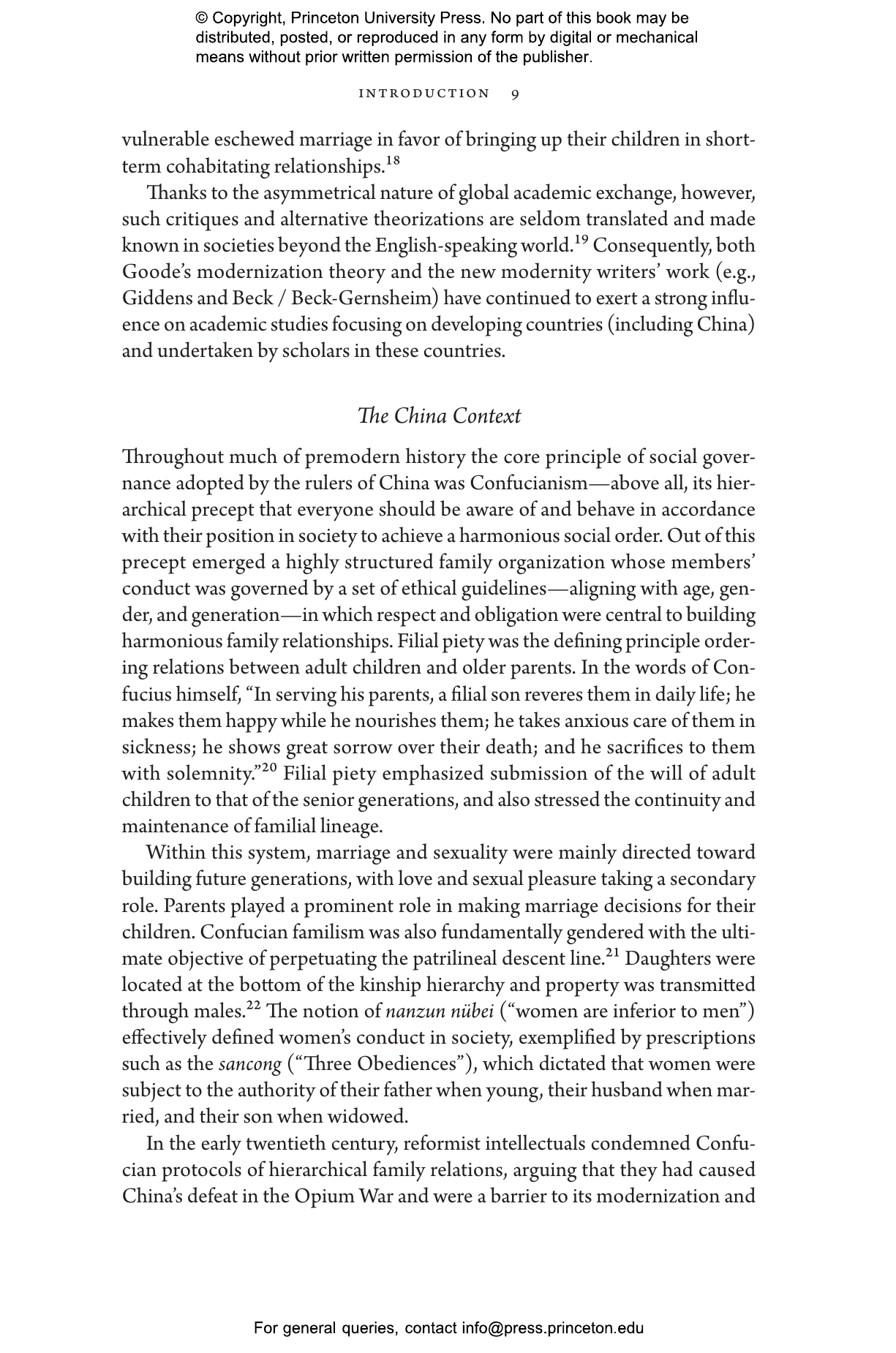 © Copyright, Princeton University Press. No part of this book may be distributed, posted, or reproduced in any form by digital or mechanical means without prior written permission of the publisher.

INTRODUCTION 9

vulnerable eschewed marriage in favor of bringing up their children in short-term cohabitating relationships.$^{18}$

Thanks to the asymmetrical nature of global academic exchange, however, such critiques and alternative theorizations are seldom translated and made known in societies beyond the English-speaking world.$^{19}$ Consequently, both Goode's modernization theory and the new modernity writers' work (e.g., Giddens and Beck / Beck-Gernsheim) have continued to exert a strong influence on academic studies focusing on developing countries (including China) and undertaken by scholars in these countries.

The China Context

Throughout much of premodern history the core principle of social governance adopted by the rulers of China was Confucianism—above all, its hierarchical precept that everyone should be aware of and behave in accordance with their position in society to achieve a harmonious social order. Out of this precept emerged a highly structured family organization whose members' conduct was governed by a set of ethical guidelines—aligning with age, gender, and generation—in which respect and obligation were central to building harmonious family relationships. Filial piety was the defining principle ordering relations between adult children and older parents. In the words of Confucius himself, "In serving his parents, a filial son reveres them in daily life; he makes them happy while he nourishes them; he takes anxious care of them in sickness; he shows great sorrow over their death; and he sacrifices to them with solemnity."$^{20}$ Filial piety emphasized submission of the will of adult children to that of the senior generations, and also stressed the continuity and maintenance of familial lineage.

Within this system, marriage and sexuality were mainly directed toward building future generations, with love and sexual pleasure taking a secondary role. Parents played a prominent role in making marriage decisions for their children. Confucian familism was also fundamentally gendered with the ultimate objective of perpetuating the patrilineal descent line.$^{21}$ Daughters were located at the bottom of the kinship hierarchy and property was transmitted through males.$^{22}$ The notion of nanzun nübei ("women are inferior to men") effectively defined women's conduct in society, exemplified by prescriptions such as the sancong ("Three Obediences"), which dictated that women were subject to the authority of their father when young, their husband when married, and their son when widowed.

In the early twentieth century, reformist intellectuals condemned Confucian protocols of hierarchical family relations, arguing that they had caused China's defeat in the Opium War and were a barrier to its modernization and

For general queries, contact info@press.princeton.edu